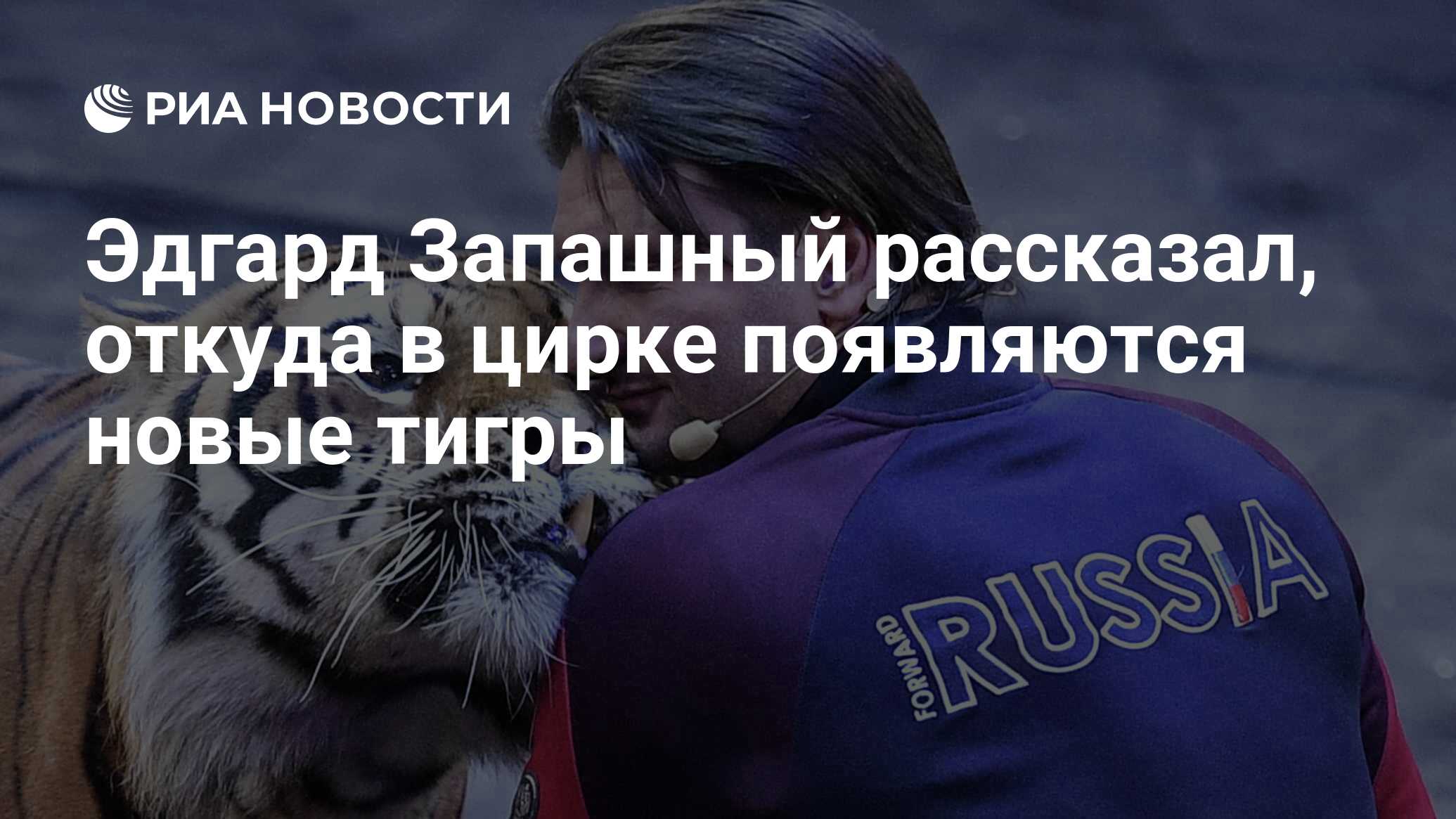 РИА НОВОСТИ

Эдгард Запашный рассказал, откуда в цирке появляются новые тигры

FORWARD RUSSIA